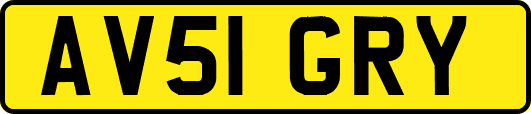 AV51 GRY